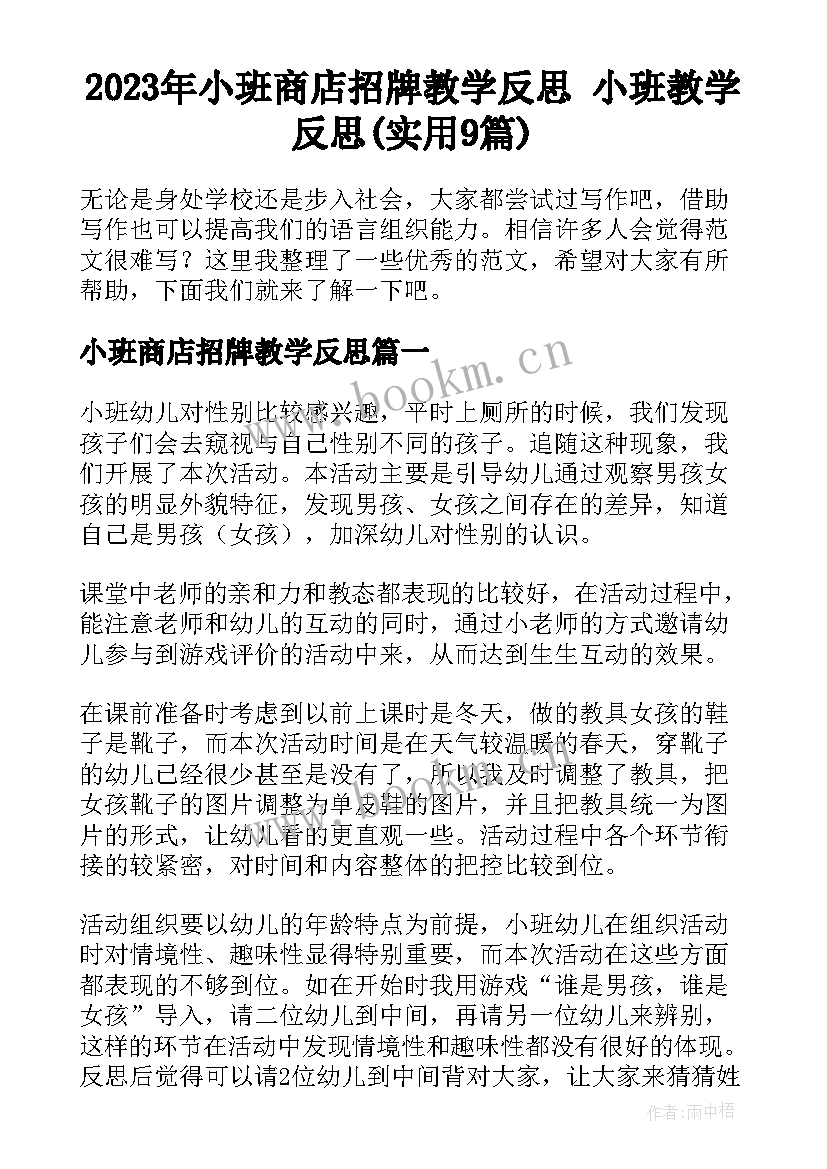 2023年小班商店招牌教学反思 小班教学反思(实用9篇)

无论是身处学校还是步入社会，大家都尝试过写作吧，借助写作也可以提高我们的语言组织能力。相信许多人会觉得范文很难写？这里我整理了一些优秀的范文，希望对大家有所帮助，下面我们就来了解一下吧。

小班商店招牌教学反思篇一

www.bookm.cn

小班幼儿对性别比较感兴趣，平时上厕所的时候，我们发现孩子们会去窥视与自己性别不同的孩子。追随这种现象，我们开展了本次活动。本活动主要是引导幼儿通过观察男孩女孩的明显外貌特征，发现男孩、女孩之间存在的差异，知道自己是男孩（女孩），加深幼儿对性别的认识。

课堂中老师的亲和力和教态都表现的比较好，在活动过程中，能注意老师和幼儿的互动的同时，通过小老师的方式邀请幼儿参与到游戏评价的活动中来，从而达到生生互动的效果。

在课前准备时考虑到以前上课时是冬天，做的教具女孩的鞋子是靴子，而本次活动时间是在天气较温暖的春天，穿靴子的幼儿已经很少甚至是没有了，所以我及时调整了教具，把女孩靴子的图片调整为单皮鞋的图片，并且把教具统一为图片的形式，让幼儿看的更直观一些。活动过程中各个环节衔接的较紧密，对时间和内容整体的把控比较到位。

活动组织要以幼儿的年龄特点为前提，小班幼儿在组织活动时对情境性、趣味性显得特别重要，而本次活动在这些方面都表现的不够到位。如在开始时我用游戏“谁是男孩，谁是女孩”导入，请二位幼儿到中间，再请另一位幼儿来辨别，这样的环节在活动中发现情境性和趣味性都没有很好的体现。反思后觉得可以请2位幼儿到中间背对大家，让大家来猜猜姓

作者：雨中梧